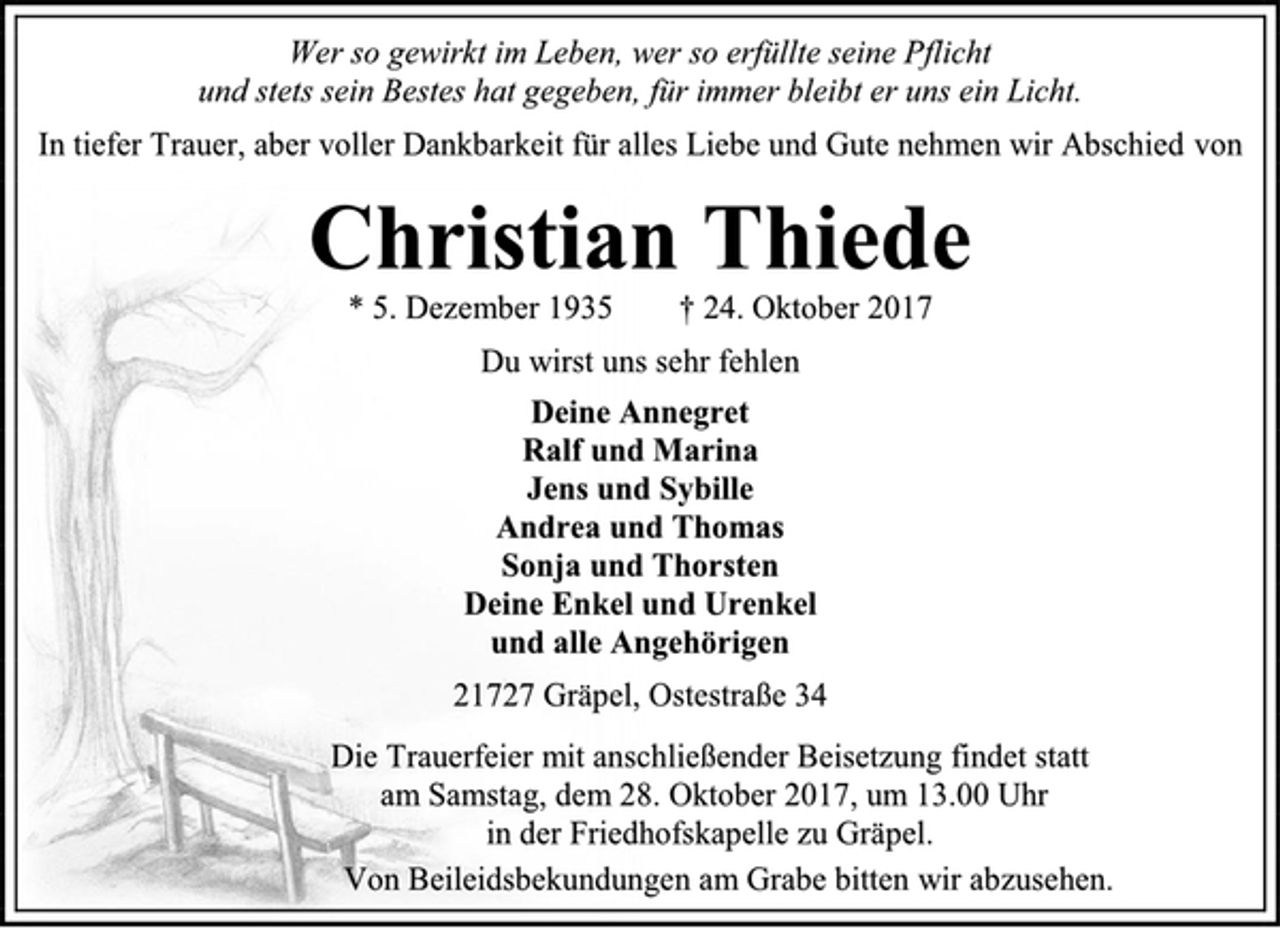 Wer so gewirkt im Leben, wer so erfüllte seine Pflicht
und stets sein Bestes hat gegeben, für immer bleibt er uns ein Licht.

In tiefer Trauer, aber voller Dankbarkeit für alles Liebe und Gute nehmen wir Abschied von

Christian Thiede

* 5. Dezember 1935 † 24. Oktober 2017

Du wirst uns sehr fehlen

Deine Annegret
Ralf und Marina
Jens und Sybille
Andrea und Thomas
Sonja und Thorsten
Deine Enkel und Urenkel
und alle Angehörigen

21727 Gräpel, Ostestraße 34

Die Trauerfeier mit anschließender Beisetzung findet statt
am Samstag, dem 28. Oktober 2017, um 13.00 Uhr
in der Friedhofskapelle zu Gräpel.

Von Beileidsbekundungen am Grabe bitten wir abzusehen.